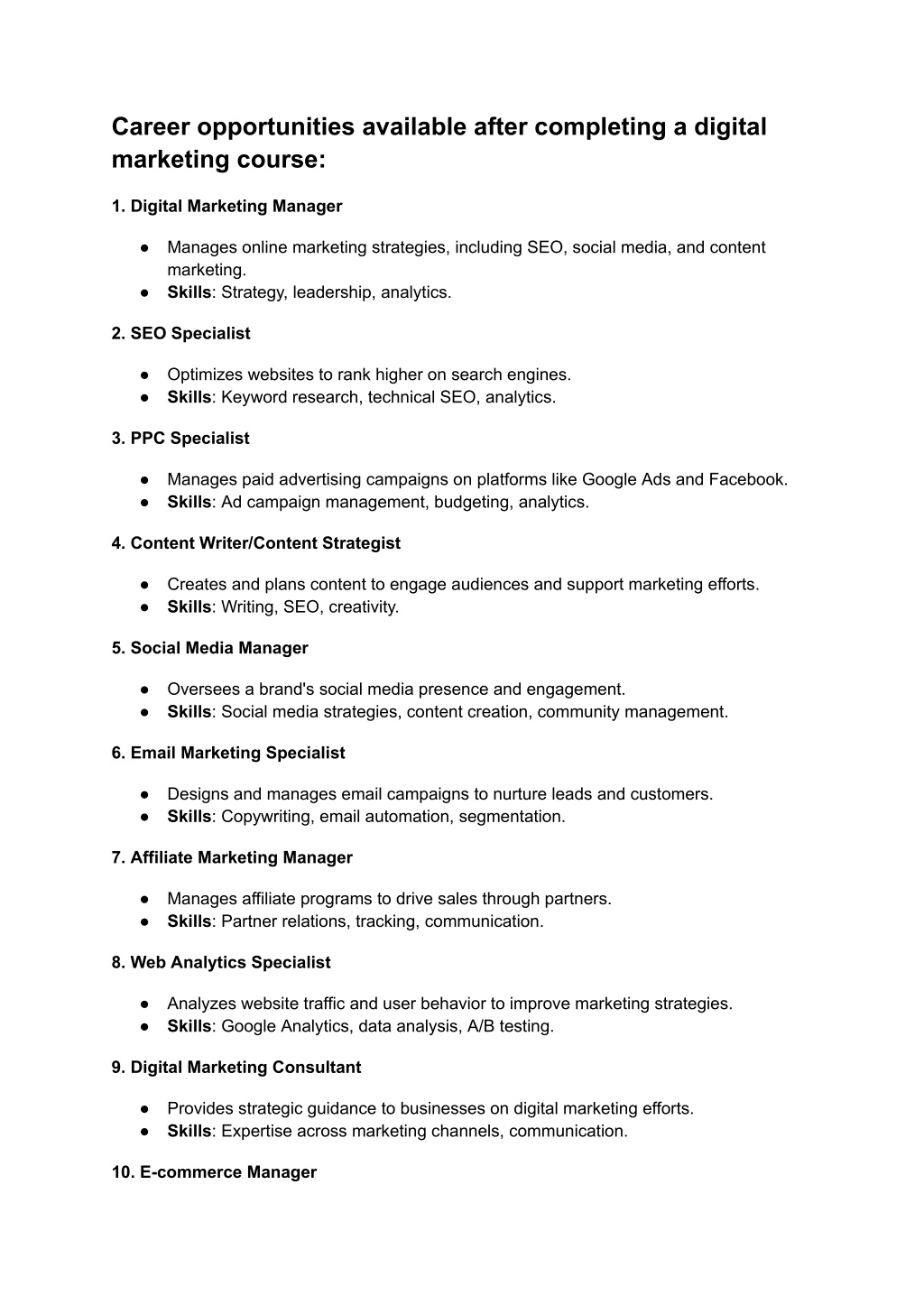 Career opportunities available after completing a digital marketing course:

1. Digital Marketing Manager

● Manages online marketing strategies, including SEO, social media, and content marketing.
● Skills: Strategy, leadership, analytics.

2. SEO Specialist

● Optimizes websites to rank higher on search engines.
● Skills: Keyword research, technical SEO, analytics.

3. PPC Specialist

● Manages paid advertising campaigns on platforms like Google Ads and Facebook.
● Skills: Ad campaign management, budgeting, analytics.

4. Content Writer/Content Strategist

● Creates and plans content to engage audiences and support marketing efforts.
● Skills: Writing, SEO, creativity.

5. Social Media Manager

● Oversees a brand's social media presence and engagement.
● Skills: Social media strategies, content creation, community management.

6. Email Marketing Specialist

● Designs and manages email campaigns to nurture leads and customers.
● Skills: Copywriting, email automation, segmentation.

7. Affiliate Marketing Manager

● Manages affiliate programs to drive sales through partners.
● Skills: Partner relations, tracking, communication.

8. Web Analytics Specialist

● Analyzes website traffic and user behavior to improve marketing strategies.
● Skills: Google Analytics, data analysis, A/B testing.

9. Digital Marketing Consultant

● Provides strategic guidance to businesses on digital marketing efforts.
● Skills: Expertise across marketing channels, communication.

10. E-commerce Manager